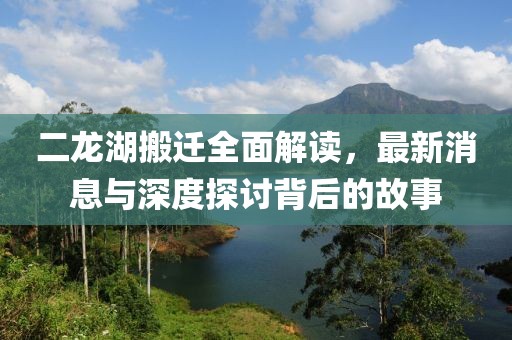 二龙湖搬迁全面解读，最新消息与深度探讨背后的故事